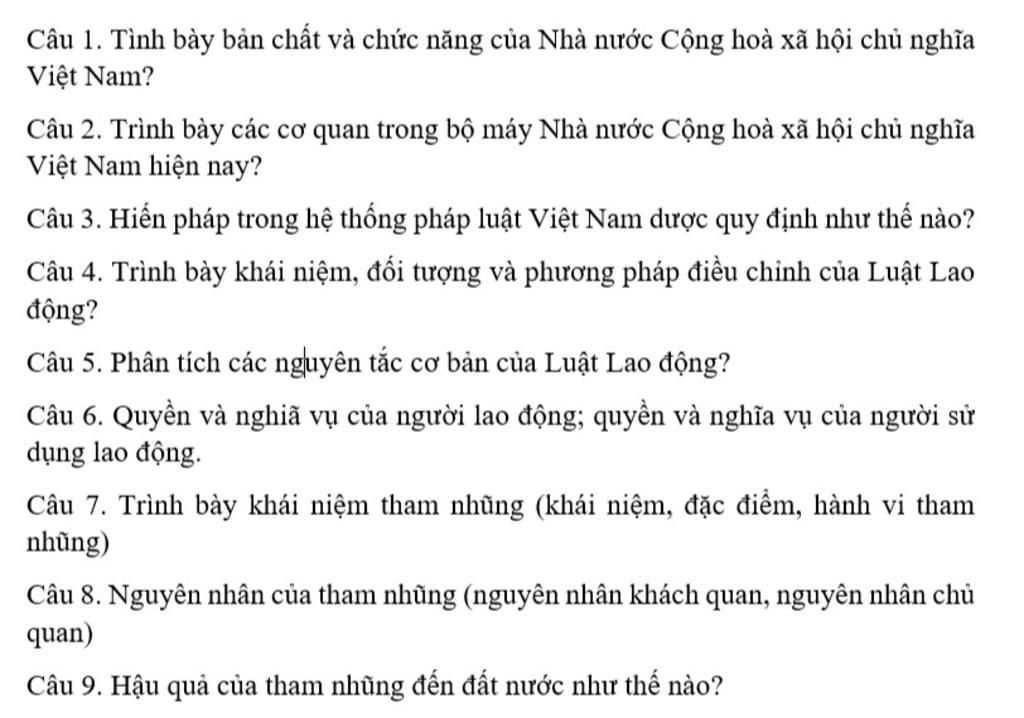 Câu 1. Tình bày bản chất và chức năng của Nhà nước Cộng hoà xã hội chủ nghĩa Việt Nam?

Câu 2. Trình bày các cơ quan trong bộ máy Nhà nước Cộng hoà xã hội chủ nghĩa Việt Nam hiện nay?

Câu 3. Hiến pháp trong hệ thống pháp luật Việt Nam dược quy định như thế nào?

Câu 4. Trình bày khái niệm, đối tượng và phương pháp điều chỉnh của Luật Lao động?

Câu 5. Phân tích các nguyên tắc cơ bản của Luật Lao động?

Câu 6. Quyền và nghiã vụ của người lao động; quyền và nghĩa vụ của người sử dụng lao động.

Câu 7. Trình bày khái niệm tham nhũng (khái niệm, đặc điểm, hành vi tham nhũng)

Câu 8. Nguyên nhân của tham nhũng (nguyên nhân khách quan, nguyên nhân chủ quan)

Câu 9. Hậu quả của tham nhũng đến đất nước như thế nào?